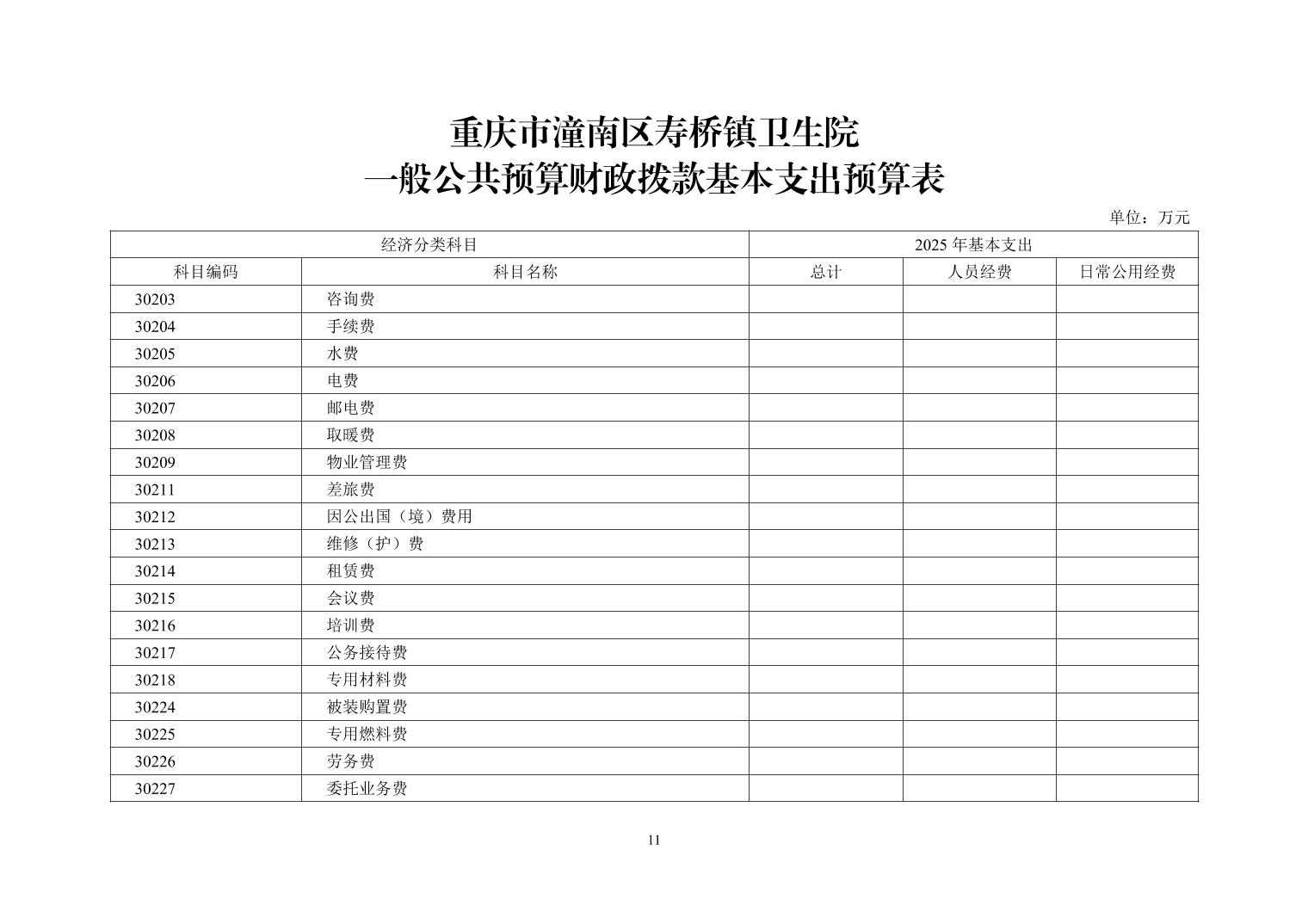 重庆市潼南区寿桥镇卫生院
一般公共预算财政拨款基本支出预算表

单位：万元

| 经济分类科目 | | 2025 年基本支出 | | |
|---|---|---|---|---|
| 科目编码 | 科目名称 | 总计 | 人员经费 | 日常公用经费 |
| 30203 | 咨询费 | | | |
| 30204 | 手续费 | | | |
| 30205 | 水费 | | | |
| 30206 | 电费 | | | |
| 30207 | 邮电费 | | | |
| 30208 | 取暖费 | | | |
| 30209 | 物业管理费 | | | |
| 30211 | 差旅费 | | | |
| 30212 | 因公出国（境）费用 | | | |
| 30213 | 维修（护）费 | | | |
| 30214 | 租赁费 | | | |
| 30215 | 会议费 | | | |
| 30216 | 培训费 | | | |
| 30217 | 公务接待费 | | | |
| 30218 | 专用材料费 | | | |
| 30224 | 被装购置费 | | | |
| 30225 | 专用燃料费 | | | |
| 30226 | 劳务费 | | | |
| 30227 | 委托业务费 | | | |

11